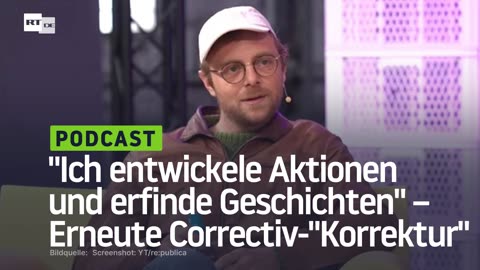 RT DE

PODCAST

"Ich entwickele Aktionen und erfinde Geschichten" – Erneute Correctiv-"Korrektur"

Bildquelle: Screenshot: YT/re:publica